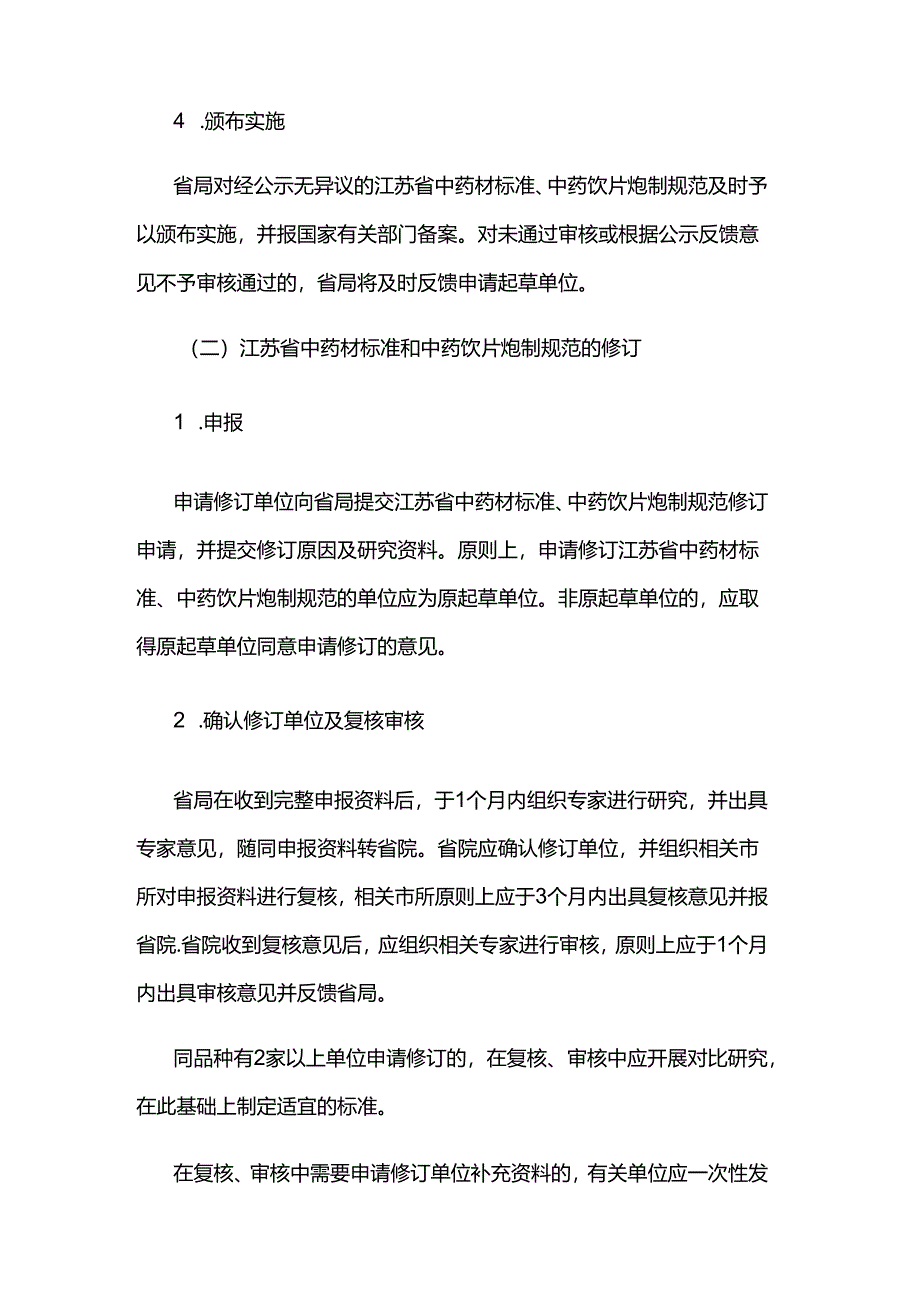 4 .颁布实施

省局对经公示无异议的江苏省中药材标准、中药饮片炮制规范及时予以颁布实施，并报国家有关部门备案。对未通过审核或根据公示反馈意见不予审核通过的，省局将及时反馈申请起草单位。

（二）江苏省中药材标准和中药饮片炮制规范的修订

1 .申报

申请修订单位向省局提交江苏省中药材标准、中药饮片炮制规范修订申请，并提交修订原因及研究资料。原则上，申请修订江苏省中药材标准、中药饮片炮制规范的单位应为原起草单位。非原起草单位的，应取得原起草单位同意申请修订的意见。

2 .确认修订单位及复核审核

省局在收到完整申报资料后，于1个月内组织专家进行研究，并出具专家意见，随同申报资料转省院。省院应确认修订单位，并组织相关市所对申报资料进行复核，相关市所原则上应于3个月内出具复核意见并报省院.省院收到复核意见后，应组织相关专家进行审核，原则上应于1个月内出具审核意见并反馈省局。

同品种有2家以上单位申请修订的，在复核、审核中应开展对比研究，在此基础上制定适宜的标准。

在复核、审核中需要申请修订单位补充资料的，有关单位应一次性发